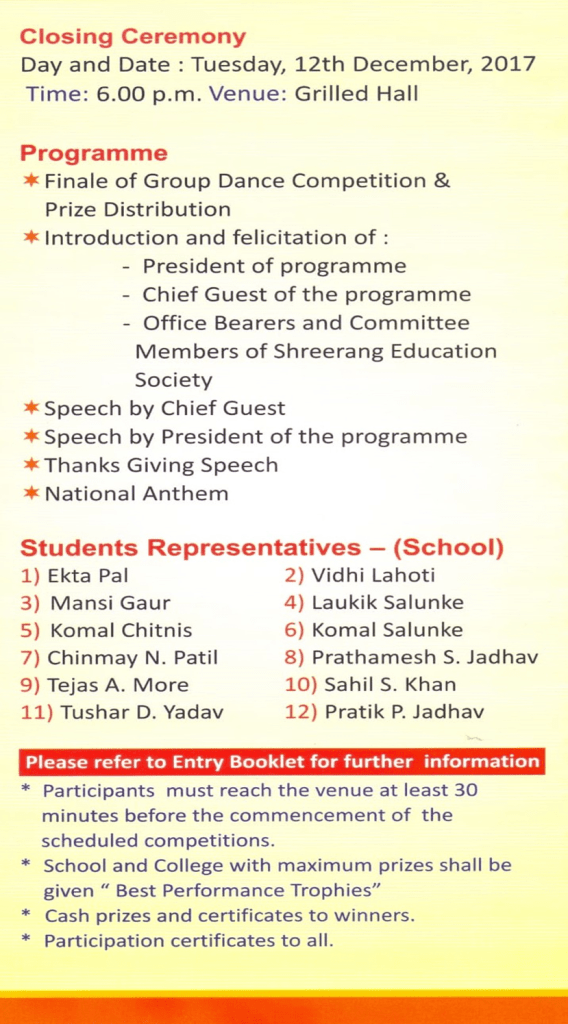 Closing Ceremony
Day and Date : Tuesday, 12th December, 2017
Time: 6.00 p.m. Venue: Grilled Hall

Programme
✶ Finale of Group Dance Competition & Prize Distribution
✶ Introduction and felicitation of :
- President of programme
- Chief Guest of the programme
- Office Bearers and Committee Members of Shreerang Education Society
✶ Speech by Chief Guest
✶ Speech by President of the programme
✶ Thanks Giving Speech
✶ National Anthem

Students Representatives – (School)
1) Ekta Pal
2) Vidhi Lahoti
3) Mansi Gaur
4) Laukik Salunke
5) Komal Chitnis
6) Komal Salunke
7) Chinmay N. Patil
8) Prathamesh S. Jadhav
9) Tejas A. More
10) Sahil S. Khan
11) Tushar D. Yadav
12) Pratik P. Jadhav

Please refer to Entry Booklet for further information
* Participants must reach the venue at least 30 minutes before the commencement of the scheduled competitions.
* School and College with maximum prizes shall be given " Best Performance Trophies"
* Cash prizes and certificates to winners.
* Participation certificates to all.